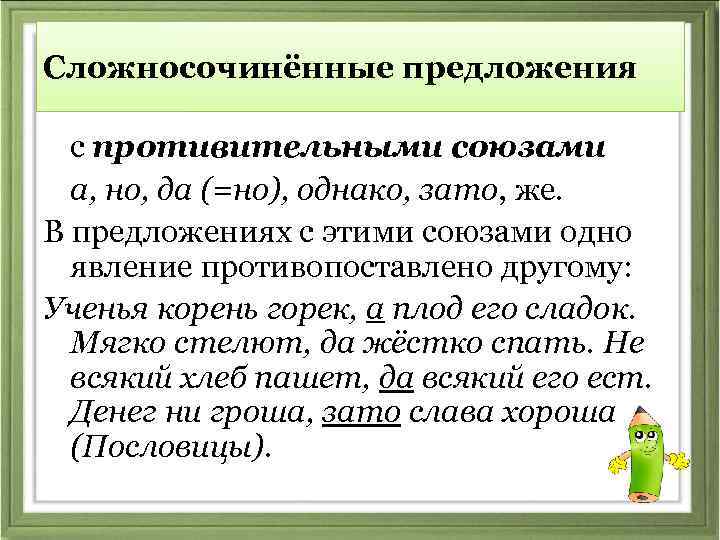 Сложносочинённые предложения

с противительными союзами а, но, да (=но), однако, зато, же.

В предложениях с этими союзами одно явление противопоставлено другому:

Ученья корень горек, а плод его сладок. Мягко стелют, да жёстко спать. Не всякий хлеб пашет, да всякий его ест. Денег ни гроша, зато слава хороша (Пословицы).